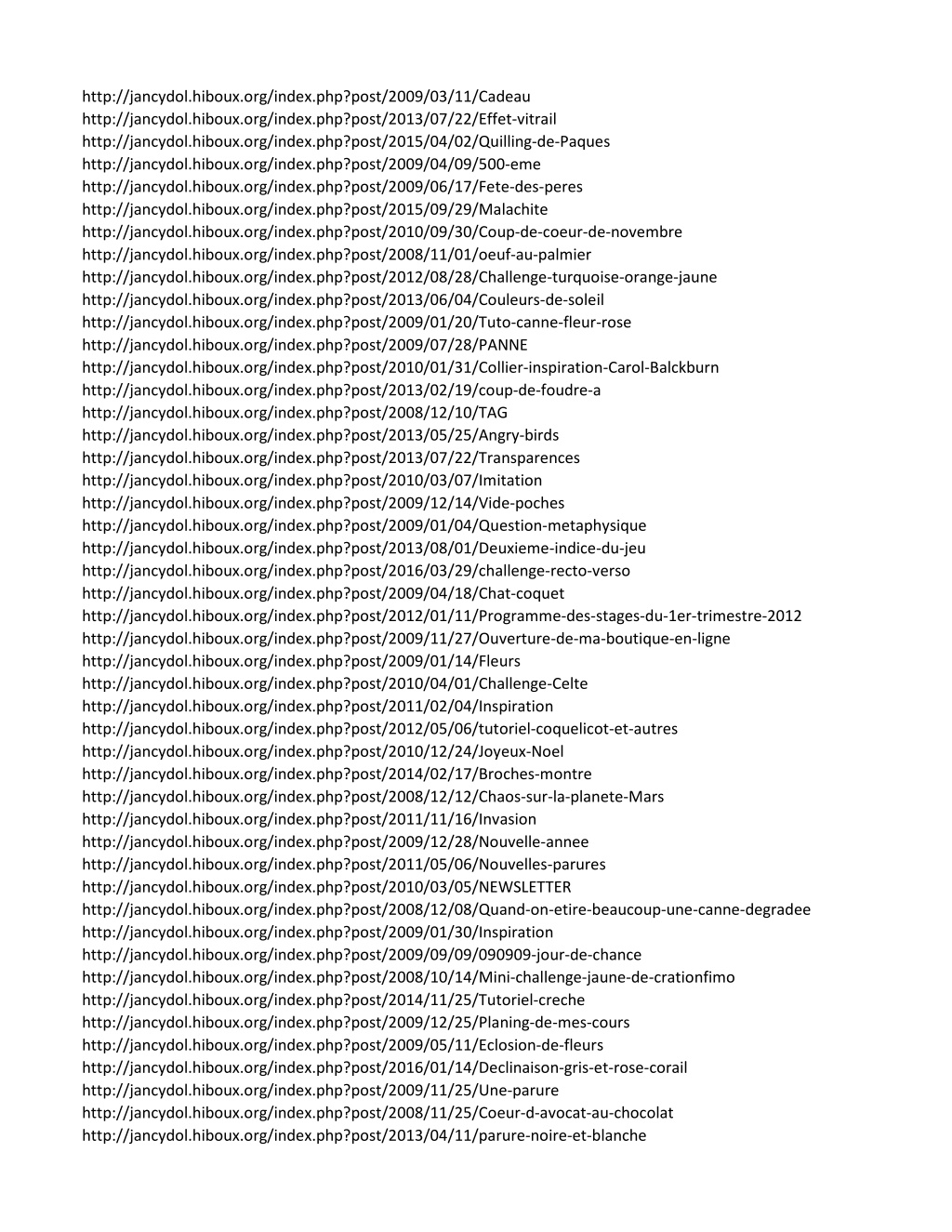 http://jancydol.hiboux.org/index.php?post/2009/03/11/Cadeau
http://jancydol.hiboux.org/index.php?post/2013/07/22/Effet-vitrail
http://jancydol.hiboux.org/index.php?post/2015/04/02/Quilling-de-Paques
http://jancydol.hiboux.org/index.php?post/2009/04/09/500-eme
http://jancydol.hiboux.org/index.php?post/2009/06/17/Fete-des-peres
http://jancydol.hiboux.org/index.php?post/2015/09/29/Malachite
http://jancydol.hiboux.org/index.php?post/2010/09/30/Coup-de-coeur-de-novembre
http://jancydol.hiboux.org/index.php?post/2008/11/01/oeuf-au-palmier
http://jancydol.hiboux.org/index.php?post/2012/08/28/Challenge-turquoise-orange-jaune
http://jancydol.hiboux.org/index.php?post/2013/06/04/Couleurs-de-soleil
http://jancydol.hiboux.org/index.php?post/2009/01/20/Tuto-canne-fleur-rose
http://jancydol.hiboux.org/index.php?post/2009/07/28/PANNE
http://jancydol.hiboux.org/index.php?post/2010/01/31/Collier-inspiration-Carol-Balckburn
http://jancydol.hiboux.org/index.php?post/2013/02/19/coup-de-foudre-a
http://jancydol.hiboux.org/index.php?post/2008/12/10/TAG
http://jancydol.hiboux.org/index.php?post/2013/05/25/Angry-birds
http://jancydol.hiboux.org/index.php?post/2013/07/22/Transparences
http://jancydol.hiboux.org/index.php?post/2010/03/07/Imitation
http://jancydol.hiboux.org/index.php?post/2009/12/14/Vide-poches
http://jancydol.hiboux.org/index.php?post/2009/01/04/Question-metaphysique
http://jancydol.hiboux.org/index.php?post/2013/08/01/Deuxieme-indice-du-jeu
http://jancydol.hiboux.org/index.php?post/2016/03/29/challenge-recto-verso
http://jancydol.hiboux.org/index.php?post/2009/04/18/Chat-coquet
http://jancydol.hiboux.org/index.php?post/2012/01/11/Programme-des-stages-du-1er-trimestre-2012
http://jancydol.hiboux.org/index.php?post/2009/11/27/Ouverture-de-ma-boutique-en-ligne
http://jancydol.hiboux.org/index.php?post/2009/01/14/Fleurs
http://jancydol.hiboux.org/index.php?post/2010/04/01/Challenge-Celte
http://jancydol.hiboux.org/index.php?post/2011/02/04/Inspiration
http://jancydol.hiboux.org/index.php?post/2012/05/06/tutoriel-coquelicot-et-autres
http://jancydol.hiboux.org/index.php?post/2010/12/24/Joyeux-Noel
http://jancydol.hiboux.org/index.php?post/2014/02/17/Broches-montre
http://jancydol.hiboux.org/index.php?post/2008/12/12/Chaos-sur-la-planete-Mars
http://jancydol.hiboux.org/index.php?post/2011/11/16/Invasion
http://jancydol.hiboux.org/index.php?post/2009/12/28/Nouvelle-annee
http://jancydol.hiboux.org/index.php?post/2011/05/06/Nouvelles-parures
http://jancydol.hiboux.org/index.php?post/2010/03/05/NEWSLETTER
http://jancydol.hiboux.org/index.php?post/2008/12/08/Quand-on-etire-beaucoup-une-canne-degradee
http://jancydol.hiboux.org/index.php?post/2009/01/30/Inspiration
http://jancydol.hiboux.org/index.php?post/2009/09/09/090909-jour-de-chance
http://jancydol.hiboux.org/index.php?post/2008/10/14/Mini-challenge-jaune-de-crationfimo
http://jancydol.hiboux.org/index.php?post/2014/11/25/Tutoriel-creche
http://jancydol.hiboux.org/index.php?post/2009/12/25/Planing-de-mes-cours
http://jancydol.hiboux.org/index.php?post/2009/05/11/Eclosion-de-fleurs
http://jancydol.hiboux.org/index.php?post/2016/01/14/Declinaison-gris-et-rose-corail
http://jancydol.hiboux.org/index.php?post/2009/11/25/Une-parure
http://jancydol.hiboux.org/index.php?post/2008/11/25/Coeur-d-avocat-au-chocolat
http://jancydol.hiboux.org/index.php?post/2013/04/11/parure-noire-et-blanche